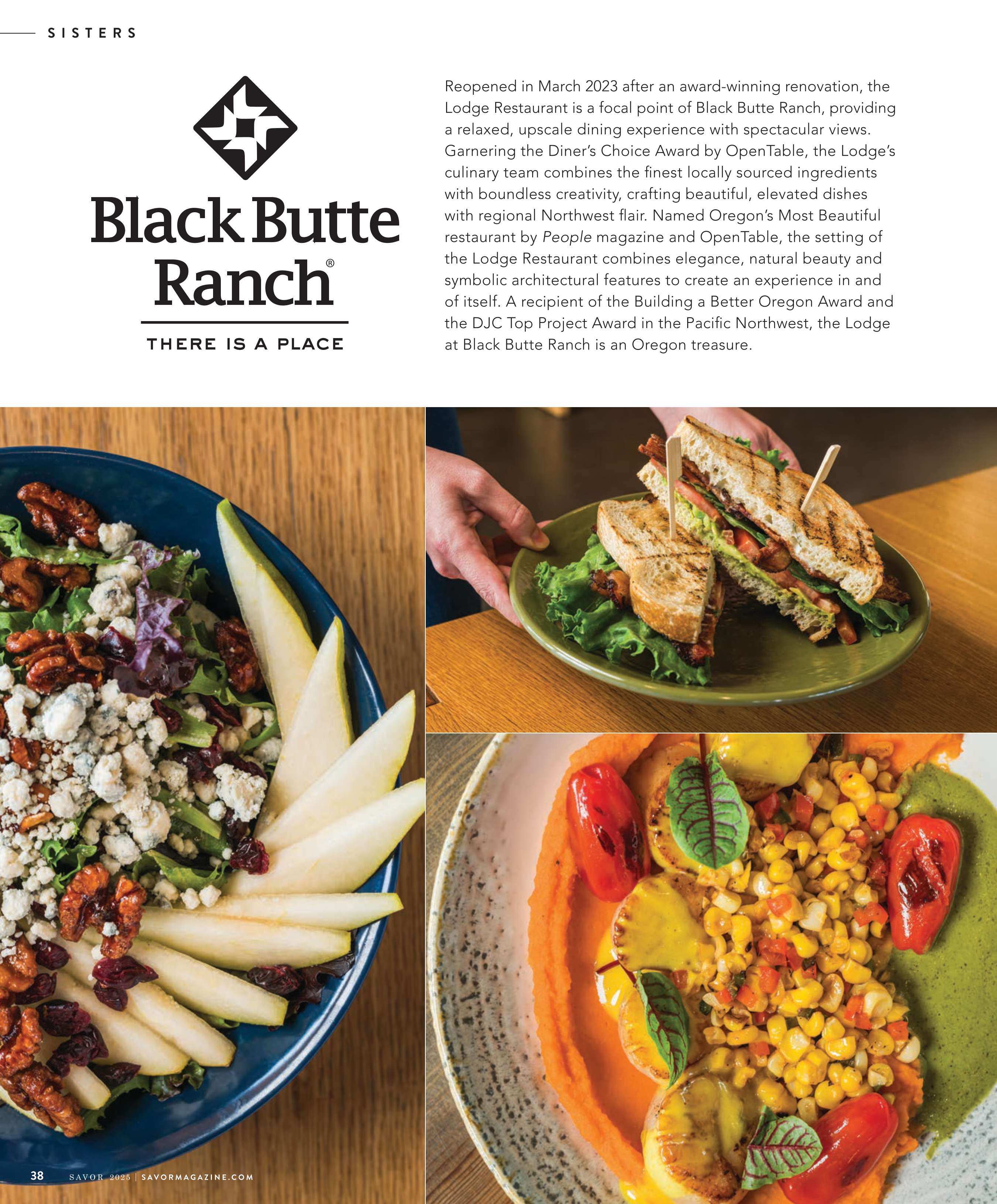 SISTERS

Black Butte Ranch®

THERE IS A PLACE

Reopened in March 2023 after an award-winning renovation, the Lodge Restaurant is a focal point of Black Butte Ranch, providing a relaxed, upscale dining experience with spectacular views. Garnering the Diner's Choice Award by OpenTable, the Lodge's culinary team combines the finest locally sourced ingredients with boundless creativity, crafting beautiful, elevated dishes with regional Northwest flair. Named Oregon's Most Beautiful restaurant by People magazine and OpenTable, the setting of the Lodge Restaurant combines elegance, natural beauty and symbolic architectural features to create an experience in and of itself. A recipient of the Building a Better Oregon Award and the DJC Top Project Award in the Pacific Northwest, the Lodge at Black Butte Ranch is an Oregon treasure.

38 SAVOR 2025 | SAVORMAGAZINE.COM